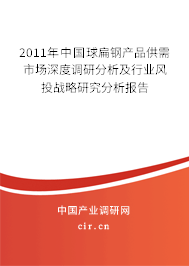 2011年中国球扁钢产品供需市场深度调研分析及行业风投战略研究分析报告

中国产业调研网

cir.cn